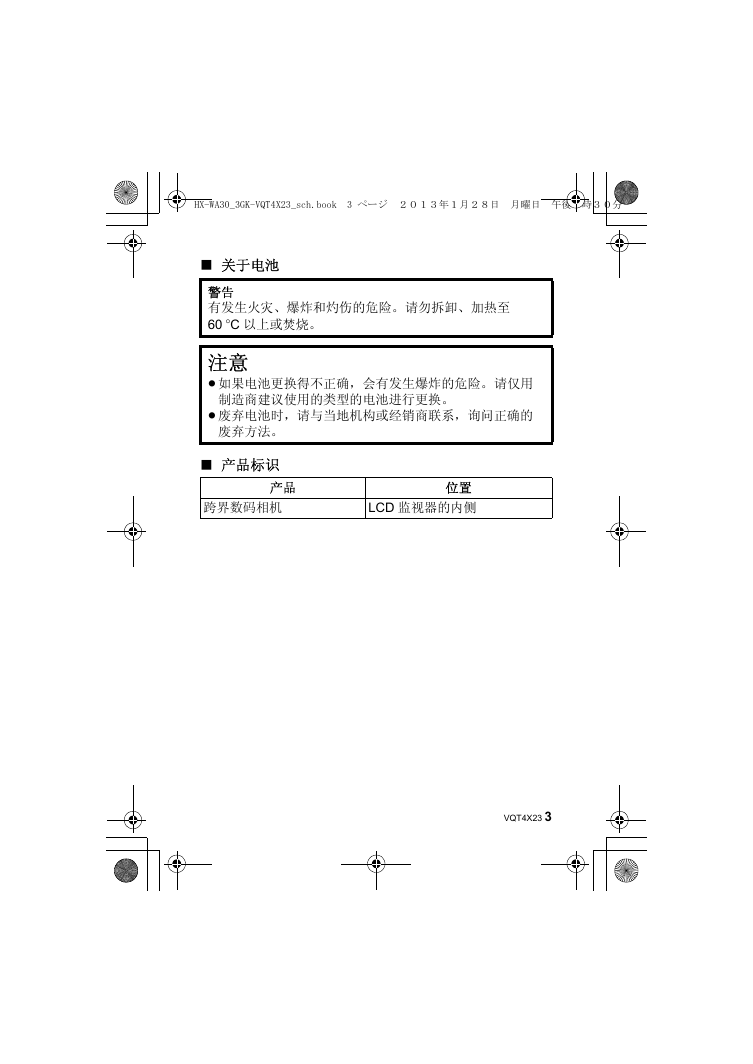 HX-WA30_3GK-VQT4X23_sch.book 3 ページ 2013年1月28日 月曜日 午後1時30分

■ 关于电池

警告
有发生火灾、爆炸和灼伤的危险。请勿拆卸、加热至 60 °C 以上或焚烧。

注意
● 如果电池更换得不正确，会有发生爆炸的危险。请仅用制造商建议使用的类型的电池进行更换。
● 废弃电池时，请与当地机构或经销商联系，询问正确的废弃方法。

■ 产品标识

| 产品 | 位置 |
|---|---|
| 跨界数码相机 | LCD 监视器的内侧 |

VQT4X23 3